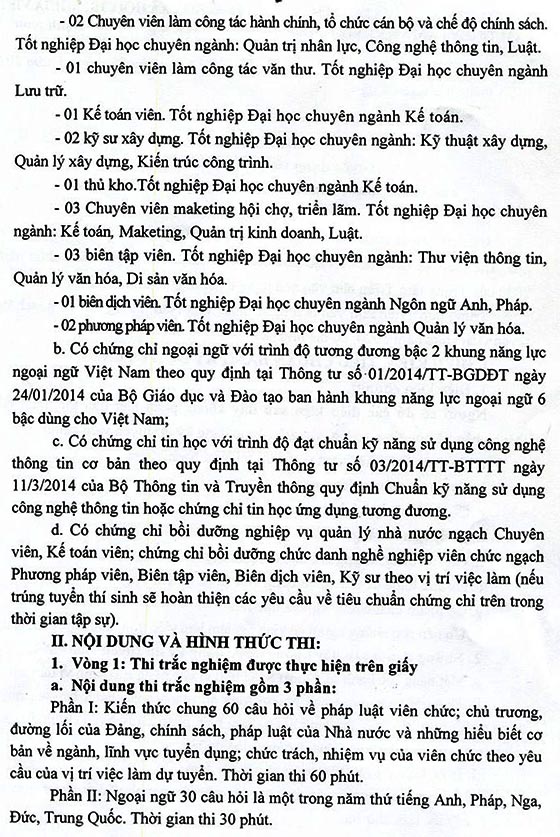 - 02 Chuyên viên làm công tác hành chính, tổ chức cán bộ và chế độ chính sách. Tốt nghiệp Đại học chuyên ngành: Quản trị nhân lực, Công nghệ thông tin, Luật.

- 01 chuyên viên làm công tác văn thư. Tốt nghiệp Đại học chuyên ngành Lưu trữ.

- 01 Kế toán viên. Tốt nghiệp Đại học chuyên ngành Kế toán.

- 02 kỹ sư xây dựng. Tốt nghiệp Đại học chuyên ngành: Kỹ thuật xây dựng, Quản lý xây dựng, Kiến trúc công trình.

- 01 thủ kho.Tốt nghiệp Đại học chuyên ngành Kế toán.

- 03 Chuyên viên maketing hội chợ, triển lãm. Tốt nghiệp Đại học chuyên ngành: Kế toán, Maketing, Quản trị kinh doanh, Luật.

- 03 biên tập viên. Tốt nghiệp Đại học chuyên ngành: Thư viện thông tin, Quản lý văn hóa, Di sản văn hóa.

- 01 biên dịch viên. Tốt nghiệp Đại học chuyên ngành Ngôn ngữ Anh, Pháp.

- 02 phương pháp viên. Tốt nghiệp Đại học chuyên ngành Quản lý văn hóa.

b. Có chứng chỉ ngoại ngữ với trình độ tương đương bậc 2 khung năng lực ngoại ngữ Việt Nam theo quy định tại Thông tư số 01/2014/TT-BGDĐT ngày 24/01/2014 của Bộ Giáo dục và Đào tạo ban hành khung năng lực ngoại ngữ 6 bậc dùng cho Việt Nam;

c. Có chứng chỉ tin học với trình độ đạt chuẩn kỹ năng sử dụng công nghệ thông tin cơ bản theo quy định tại Thông tư số 03/2014/TT-BTTTT ngày 11/3/2014 của Bộ Thông tin và Truyền thông quy định Chuẩn kỹ năng sử dụng công nghệ thông tin hoặc chứng chỉ tin học ứng dụng tương đương.

d. Có chứng chỉ bồi dưỡng nghiệp vụ quản lý nhà nước ngạch Chuyên viên, Kế toán viên; chứng chỉ bồi dưỡng chức danh nghề nghiệp viên chức ngạch Phương pháp viên, Biên tập viên, Biên dịch viên, Kỹ sư theo vị trí việc làm (nếu trúng tuyển thí sinh sẽ hoàn thiện các yêu cầu về tiêu chuẩn chứng chỉ trên trong thời gian tập sự).

II. NỘI DUNG VÀ HÌNH THỨC THI:

1. Vòng 1: Thi trắc nghiệm được thực hiện trên giấy

a. Nội dung thi trắc nghiệm gồm 3 phần:

Phần I: Kiến thức chung 60 câu hỏi về pháp luật viên chức; chủ trương, đường lối của Đảng, chính sách, pháp luật của Nhà nước và những hiểu biết cơ bản về ngành, lĩnh vực tuyển dụng; chức trách, nhiệm vụ của viên chức theo yêu cầu của vị trí việc làm dự tuyển. Thời gian thi 60 phút.

Phần II: Ngoại ngữ 30 câu hỏi là một trong năm thứ tiếng Anh, Pháp, Nga, Đức, Trung Quốc. Thời gian thi 30 phút.